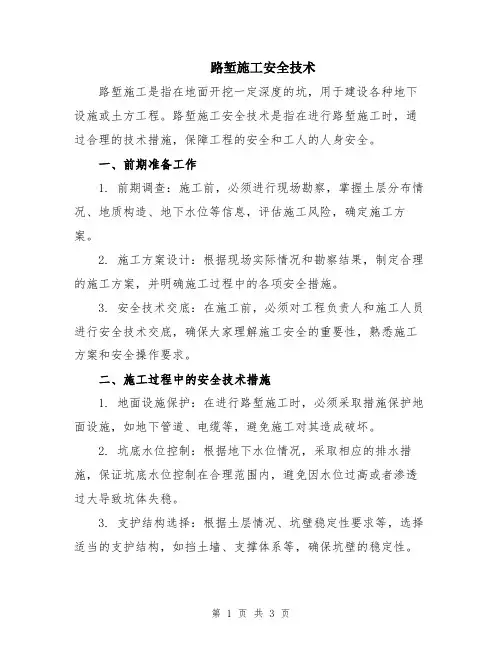 路堑施工安全技术

路堑施工是指在地面开挖一定深度的坑，用于建设各种地下设施或土方工程。路堑施工安全技术是指在进行路堑施工时，通过合理的技术措施，保障工程的安全和工人的人身安全。

一、前期准备工作

1. 前期调查：施工前，必须进行现场勘察，掌握土层分布情况、地质构造、地下水位等信息，评估施工风险，确定施工方案。

2. 施工方案设计：根据现场实际情况和勘察结果，制定合理的施工方案，并明确施工过程中的各项安全措施。

3. 安全技术交底：在施工前，必须对工程负责人和施工人员进行安全技术交底，确保大家理解施工安全的重要性，熟悉施工方案和安全操作要求。

二、施工过程中的安全技术措施

1. 地面设施保护：在进行路堑施工时，必须采取措施保护地面设施，如地下管道、电缆等，避免施工对其造成破坏。

2. 坑底水位控制：根据地下水位情况，采取相应的排水措施，保证坑底水位控制在合理范围内，避免因水位过高或者渗透过大导致坑体失稳。

3. 支护结构选择：根据土层情况、坑壁稳定性要求等，选择适当的支护结构，如挡土墙、支撑体系等，确保坑壁的稳定性。

第 1 页 共 3 页